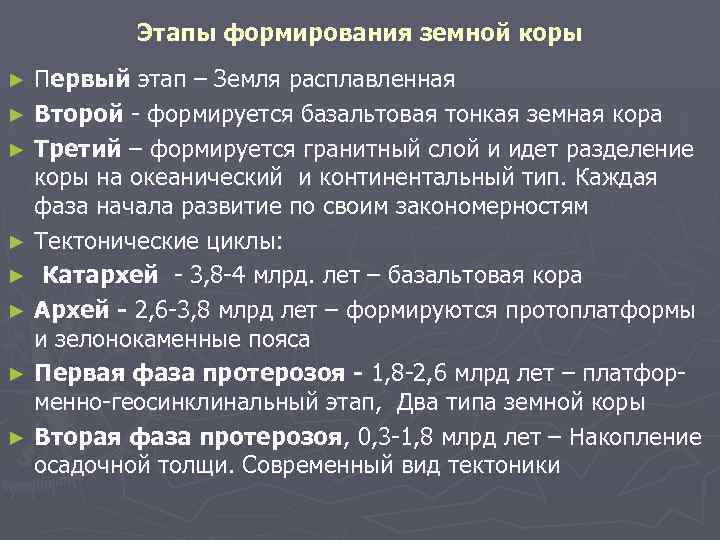 Этапы формирования земной коры

► Первый этап – Земля расплавленная

► Второй - формируется базальтовая тонкая земная кора

► Третий – формируется гранитный слой и идет разделение коры на океанический и континентальный тип. Каждая фаза начала развитие по своим закономерностям

► Тектонические циклы:

► Катархей - 3,8-4 млрд. лет – базальтовая кора

► Архей - 2,6-3,8 млрд лет – формируются протоплатформы и зелонокаменные пояса

► Первая фаза протерозоя - 1,8-2,6 млрд лет – платформенно-геосинклинальный этап, Два типа земной коры

► Вторая фаза протерозоя, 0,3-1,8 млрд лет – Накопление осадочной толщи. Современный вид тектоники